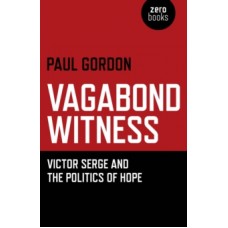 zero
books

PAUL GORDON

VAGABOND WITNESS

VICTOR SERGE AND THE POLITICS OF HOPE